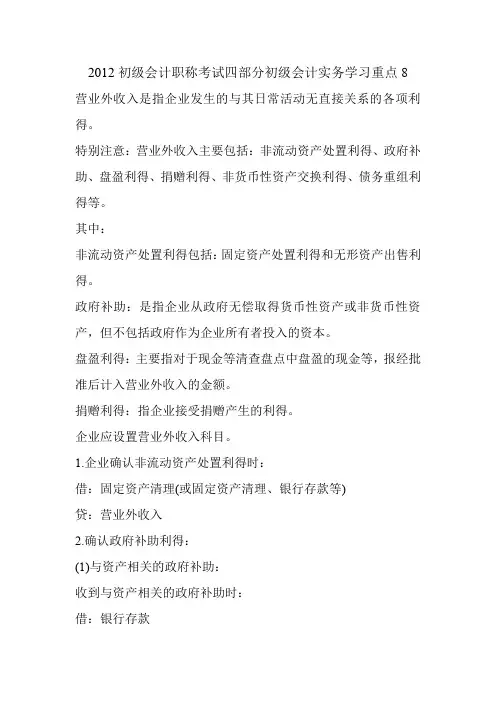 2012 初级会计职称考试四部分初级会计实务学习重点 8

营业外收入是指企业发生的与其日常活动无直接关系的各项利得。

特别注意：营业外收入主要包括：非流动资产处置利得、政府补助、盘盈利得、捐赠利得、非货币性资产交换利得、债务重组利得等。

其中：

非流动资产处置利得包括：固定资产处置利得和无形资产出售利得。

政府补助：是指企业从政府无偿取得货币性资产或非货币性资产，但不包括政府作为企业所有者投入的资本。

盘盈利得：主要指对于现金等清查盘点中盘盈的现金等，报经批准后计入营业外收入的金额。

捐赠利得：指企业接受捐赠产生的利得。

企业应设置营业外收入科目。

1.企业确认非流动资产处置利得时：

借：固定资产清理(或固定资产清理、银行存款等)

贷：营业外收入

2.确认政府补助利得：

(1)与资产相关的政府补助：

收到与资产相关的政府补助时：

借：银行存款